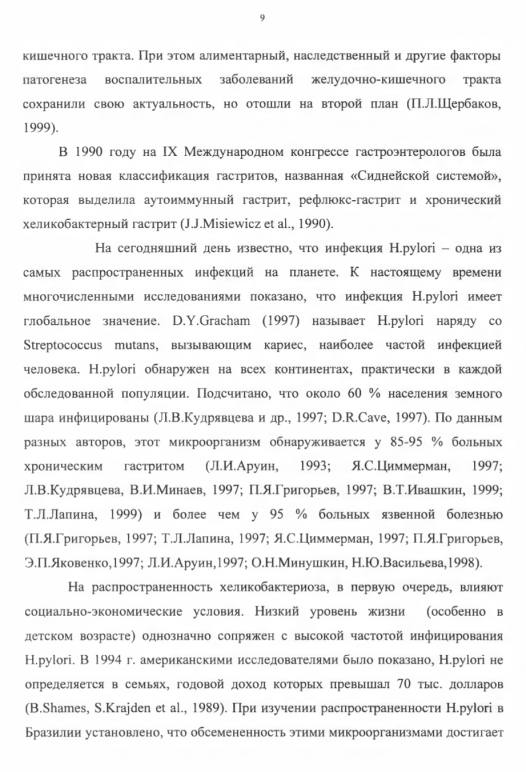 9

кишечного тракта. При этом алиментарный, наследственный и другие факторы патогенеза воспалительных заболеваний желудочно-кишечного тракта сохранили свою актуальность, но отошли на второй план (П.Л.Щербаков, 1999).

В 1990 году на IX Международном конгрессе гастроэнтерологов была принята новая классификация гастритов, названная «Сиднейской системой», которая выделила аутоиммунный гастрит, рефлюкс-гастрит и хронический хеликобактерный гастрит (J.J.Misiewicz et al., 1990).

На сегодняшний день известно, что инфекция H.pylori – одна из самых распространенных инфекций на планете. К настоящему времени многочисленными исследованиями показано, что инфекция H.pylori имеет глобальное значение. D.Y.Gracham (1997) называет H.pylori наряду со Streptococcus mutans, вызывающим кариес, наиболее частой инфекцией человека. H.pylori обнаружен на всех континентах, практически в каждой обследованной популяции. Подсчитано, что около 60 % населения земного шара инфицированы (Л.В.Кудрявцева и др., 1997; D.R.Cave, 1997). По данным разных авторов, этот микроорганизм обнаруживается у 85-95 % больных хроническим гастритом (Л.И.Аруин, 1993; Я.С.Циммерман, 1997; Л.В.Кудрявцева, В.И.Минаев, 1997; П.Я.Григорьев, 1997; В.Т.Ивашкин, 1999; Т.Л.Лапина, 1999) и более чем у 95 % больных язвенной болезнью (П.Я.Григорьев, 1997; Т.Л.Лапина, 1997; Я.С.Циммерман, 1997; П.Я.Григорьев, Э.П.Яковенко,1997; Л.И.Аруин,1997; О.Н.Минушкин, Н.Ю.Васильева,1998).

На распространенность хеликобактериоза, в первую очередь, влияют социально-экономические условия. Низкий уровень жизни (особенно в детском возрасте) однозначно сопряжен с высокой частотой инфицирования H.pylori. В 1994 г. американскими исследователями было показано, H.pylori не определяется в семьях, годовой доход которых превышал 70 тыс. долларов (B.Shames, S.Krajden et al., 1989). При изучении распространенности H.pylori в Бразилии установлено, что обсемененность этими микроорганизмами достигает